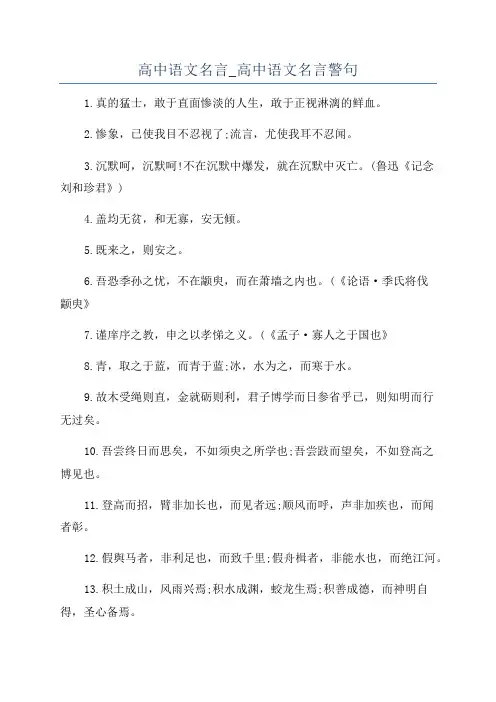 高中语文名言_高中语文名言警句

1.真的猛士，敢于直面惨淡的人生，敢于正视淋漓的鲜血。

2.惨象，已使我目不忍视了;流言，尤使我耳不忍闻。

3.沉默呵，沉默呵!不在沉默中爆发，就在沉默中灭亡。(鲁迅《记念刘和珍君》)

4.盖均无贫，和无寡，安无倾。

5.既来之，则安之。

6.吾恐季孙之忧，不在颛臾，而在萧墙之内也。(《论语·季氏将伐颛臾》

7.谨庠序之教，申之以孝悌之义。(《孟子·寡人之于国也》

8.青，取之于蓝，而青于蓝;冰，水为之，而寒于水。

9.故木受绳则直，金就砺则利，君子博学而日参省乎己，则知明而行无过矣。

10.吾尝终日而思矣，不如须臾之所学也;吾尝跂而望矣，不如登高之博见也。

11.登高而招，臂非加长也，而见者远;顺风而呼，声非加疾也，而闻者彰。

12.假舆马者，非利足也，而致千里;假舟楫者，非能水也，而绝江河。

13.积土成山，风雨兴焉;积水成渊，蛟龙生焉;积善成德，而神明自得，圣心备焉。